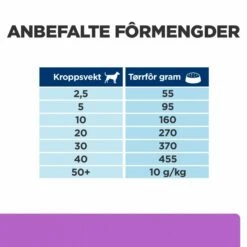 ANBEFALTE FÔRMENGDER

| Kroppsvekt | Tørrfôr gram |
|---|---|
| 2,5 | 55 |
| 5 | 95 |
| 10 | 160 |
| 20 | 270 |
| 30 | 370 |
| 40 | 455 |
| 50+ | 10 g/kg |